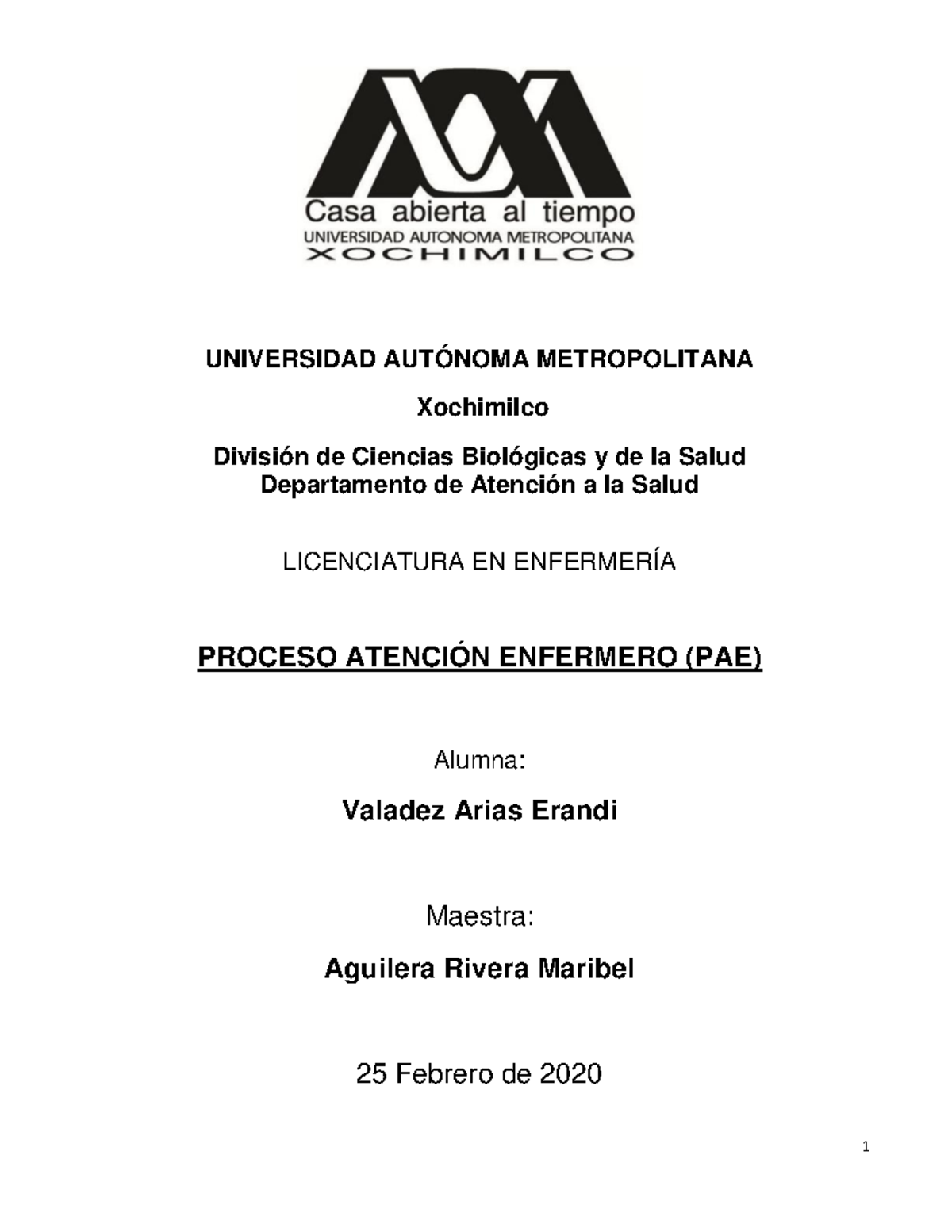 Casa abierta al tiempo
UNIVERSIDAD AUTONOMA METROPOLITANA
XOCHIMILCO

UNIVERSIDAD AUTÓNOMA METROPOLITANA

Xochimilco

División de Ciencias Biológicas y de la Salud
Departamento de Atención a la Salud

LICENCIATURA EN ENFERMERÍA

PROCESO ATENCIÓN ENFERMERO (PAE)

Alumna:

Valadez Arias Erandi

Maestra:

Aguilera Rivera Maribel

25 Febrero de 2020

1